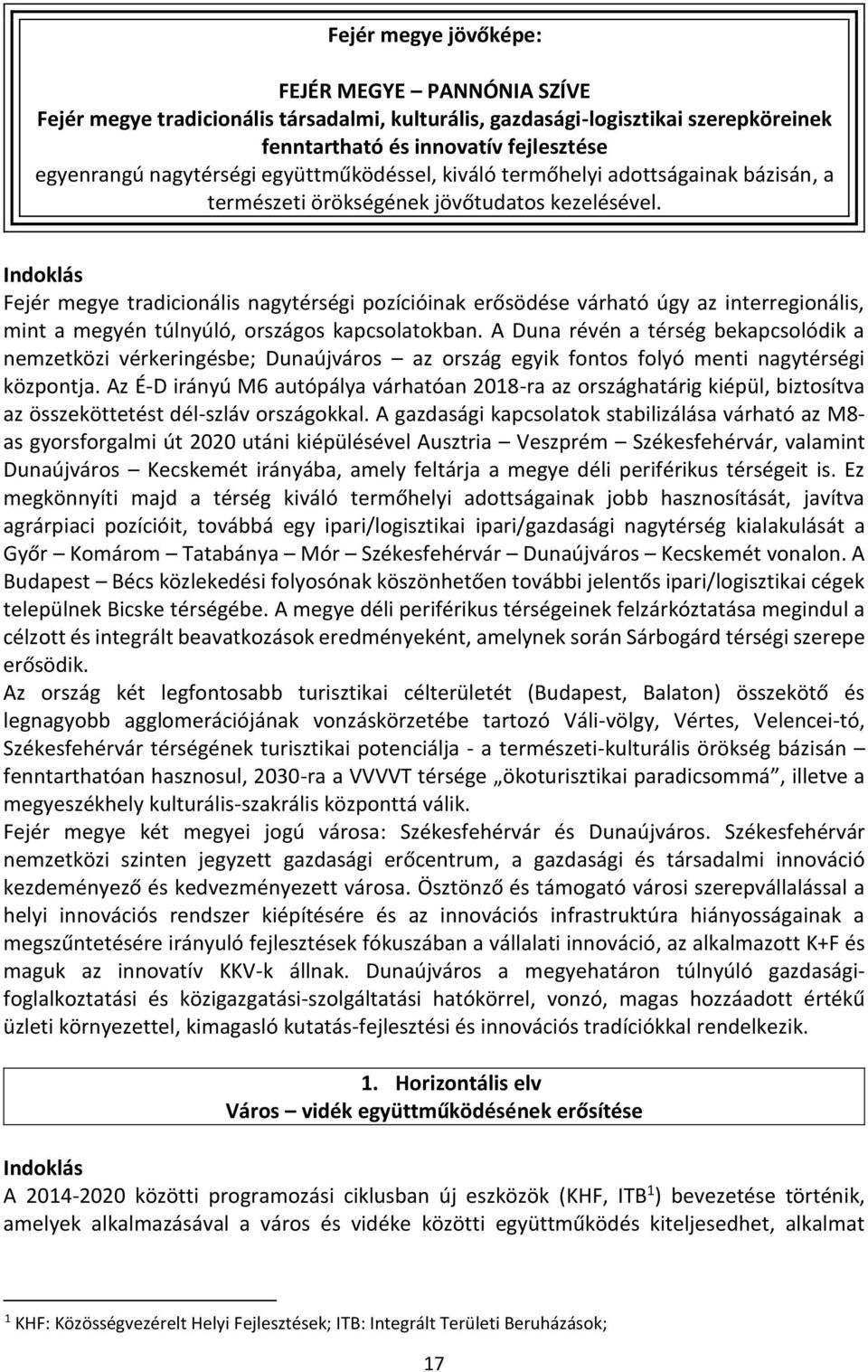 Fejér megye jövőképe:

FEJÉR MEGYE – PANNÓNIA SZÍVE
Fejér megye tradicionális társadalmi, kulturális, gazdasági-logisztikai szerepköreinek fenntartható és innovatív fejlesztése
egyenrangú nagytérségi együttműködéssel, kiváló termőhelyi adottságainak bázisán, a természeti örökségének jövőtudatos kezelésével.

Indoklás
Fejér megye tradicionális nagytérségi pozícióinak erősödése várható úgy az interregionális, mint a megyén túlnyúló, országos kapcsolatokban. A Duna révén a térség bekapcsolódik a nemzetközi vérkeringésbe; Dunaújváros az ország egyik fontos folyó menti nagytérségi központja. Az É-D irányú M6 autópálya várhatóan 2018-ra az országhatárig kiépül, biztosítva az összeköttetést dél-szláv országokkal. A gazdasági kapcsolatok stabilizálása várható az M8-as gyorsforgalmi út 2020 utáni kiépülésével Ausztria – Veszprém – Székesfehérvár, valamint Dunaújváros – Kecskemét irányába, amely feltárja a megye déli periférikus térségeit is. Ez megkönnyíti majd a térség kiváló termőhelyi adottságainak jobb hasznosítását, javítva agrárpiaci pozícióit, továbbá egy ipari/logisztikai ipari/gazdasági nagytérség kialakulását a Győr – Komárom – Tatabánya – Mór – Székesfehérvár – Dunaújváros – Kecskemét vonalon. A Budapest – Bécs közlekedési folyosónak köszönhetően további jelentős ipari/logisztikai cégek települnek Bicske térségébe. A megye déli periférikus térségeinek felzárkóztatása megindul a célzott és integrált beavatkozások eredményeként, amelynek során Sárbogárd térségi szerepe erősödik.
Az ország két legfontosabb turisztikai célterületét (Budapest, Balaton) összekötő és legnagyobb agglomerációjának vonzáskörzetébe tartozó Váli-völgy, Vértes, Velencei-tó, Székesfehérvár térségének turisztikai potenciálja - a természeti-kulturális örökség bázisán – fenntarthatóan hasznosul, 2030-ra a VVVVT térsége „ökoturisztikai paradicsommá”, illetve a megyeszékhely kulturális-szakrális központtá válik.
Fejér megye két megyei jogú városa: Székesfehérvár és Dunaújváros. Székesfehérvár nemzetközi szinten jegyzett gazdasági erőcentrum, a gazdasági és társadalmi innováció kezdeményező és kedvezményezett városa. Ösztönző és támogató városi szerepvállalással a helyi innovációs rendszer kiépítésére és az innovációs infrastruktúra hiányosságainak a megszűntetésére irányuló fejlesztések fókuszában a vállalati innováció, az alkalmazott K+F és maguk az innovatív KKV-k állnak. Dunaújváros a megyehatáron túlnyúló gazdasági-foglalkoztatási és közigazgatási-szolgáltatási hatókörrel, vonzó, magas hozzáadott értékű üzleti környezettel, kimagasló kutatás-fejlesztési és innovációs tradíciókkal rendelkezik.

1. Horizontális elv
Város – vidék együttműködésének erősítése

Indoklás
A 2014-2020 közötti programozási ciklusban új eszközök (KHF, ITB$^1$) bevezetése történik, amelyek alkalmazásával a város és vidéke közötti együttműködés kiteljesedhet, alkalmat

$^1$ KHF: Közösségvezérelt Helyi Fejlesztések; ITB: Integrált Területi Beruházások;

17